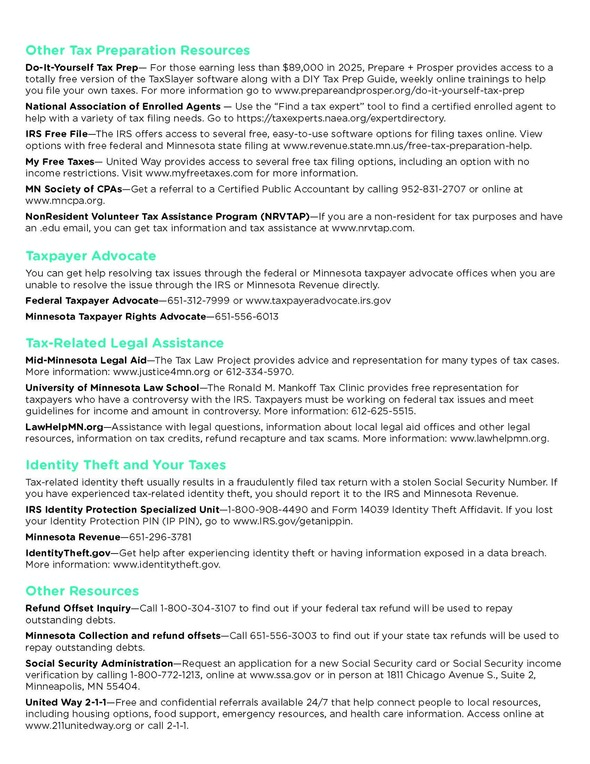 Other Tax Preparation Resources

Do-It-Yourself Tax Prep— For those earning less than $89,000 in 2025, Prepare + Prosper provides access to a totally free version of the TaxSlayer software along with a DIY Tax Prep Guide, weekly online trainings to help you file your own taxes. For more information go to www.prepareandprosper.org/do-it-yourself-tax-prep

National Association of Enrolled Agents — Use the "Find a tax expert" tool to find a certified enrolled agent to help with a variety of tax filing needs. Go to https://taxexperts.naea.org/expertdirectory.

IRS Free File—The IRS offers access to several free, easy-to-use software options for filing taxes online. View options with free federal and Minnesota state filing at www.revenue.state.mn.us/free-tax-preparation-help.

My Free Taxes— United Way provides access to several free tax filing options, including an option with no income restrictions. Visit www.myfreetaxes.com for more information.

MN Society of CPAs—Get a referral to a Certified Public Accountant by calling 952-831-2707 or online at www.mncpa.org.

NonResident Volunteer Tax Assistance Program (NRVTAP)—If you are a non-resident for tax purposes and have an .edu email, you can get tax information and tax assistance at www.nrvtap.com.

Taxpayer Advocate

You can get help resolving tax issues through the federal or Minnesota taxpayer advocate offices when you are unable to resolve the issue through the IRS or Minnesota Revenue directly.

Federal Taxpayer Advocate—651-312-7999 or www.taxpayeradvocate.irs.gov

Minnesota Taxpayer Rights Advocate—651-556-6013

Tax-Related Legal Assistance

Mid-Minnesota Legal Aid—The Tax Law Project provides advice and representation for many types of tax cases. More information: www.justice4mn.org or 612-334-5970.

University of Minnesota Law School—The Ronald M. Mankoff Tax Clinic provides free representation for taxpayers who have a controversy with the IRS. Taxpayers must be working on federal tax issues and meet guidelines for income and amount in controversy. More information: 612-625-5515.

LawHelpMN.org—Assistance with legal questions, information about local legal aid offices and other legal resources, information on tax credits, refund recapture and tax scams. More information: www.lawhelpmn.org.

Identity Theft and Your Taxes

Tax-related identity theft usually results in a fraudulently filed tax return with a stolen Social Security Number. If you have experienced tax-related identity theft, you should report it to the IRS and Minnesota Revenue.

IRS Identity Protection Specialized Unit—1-800-908-4490 and Form 14039 Identity Theft Affidavit. If you lost your Identity Protection PIN (IP PIN), go to www.IRS.gov/getanippin.

Minnesota Revenue—651-296-3781

IdentityTheft.gov—Get help after experiencing identity theft or having information exposed in a data breach. More information: www.identitytheft.gov.

Other Resources

Refund Offset Inquiry—Call 1-800-304-3107 to find out if your federal tax refund will be used to repay outstanding debts.

Minnesota Collection and refund offsets—Call 651-556-3003 to find out if your state tax refunds will be used to repay outstanding debts.

Social Security Administration—Request an application for a new Social Security card or Social Security income verification by calling 1-800-772-1213, online at www.ssa.gov or in person at 1811 Chicago Avenue S., Suite 2, Minneapolis, MN 55404.

United Way 2-1-1—Free and confidential referrals available 24/7 that help connect people to local resources, including housing options, food support, emergency resources, and health care information. Access online at www.211unitedway.org or call 2-1-1.